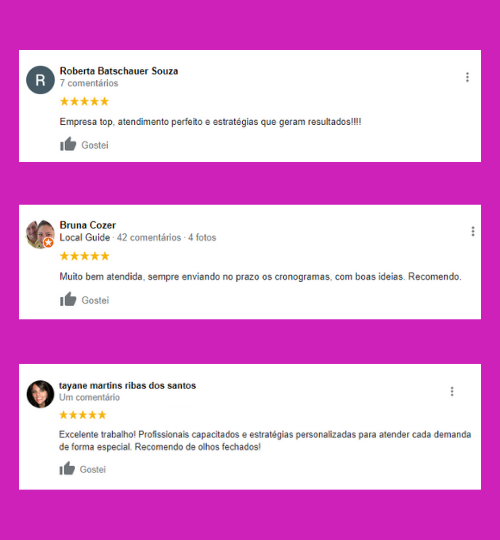 R
Roberta Batschauer Souza
7 comentários
★★★★★
Empresa top, atendimento perfeito e estratégias que geram resultados!!!!
Gostei

Bruna Cozer
Local Guide · 42 comentários · 4 fotos
★★★★★
Muito bem atendida, sempre enviando no prazo os cronogramas, com boas ideias. Recomendo.
Gostei

tayane martins ribas dos santos
Um comentário
★★★★★
Excelente trabalho! Profissionais capacitados e estratégias personalizadas para atender cada demanda de forma especial. Recomendo de olhos fechados!
Gostei